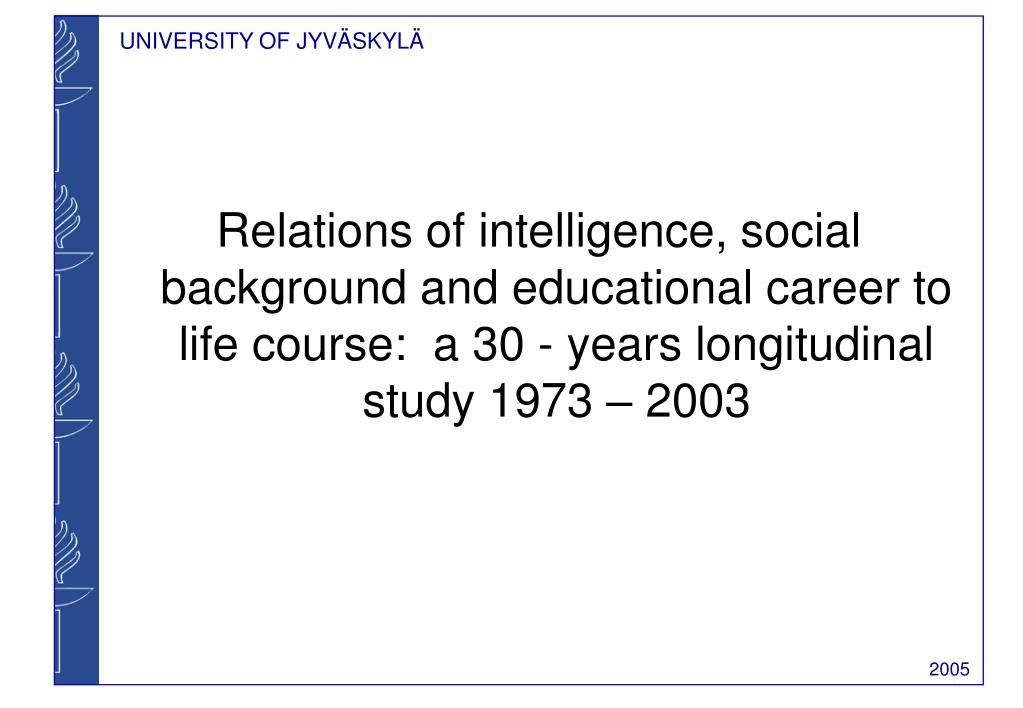 UNIVERSITY OF JYVÄSKYLÄ

Relations of intelligence, social background and educational career to life course: a 30 - years longitudinal study 1973 – 2003

2005